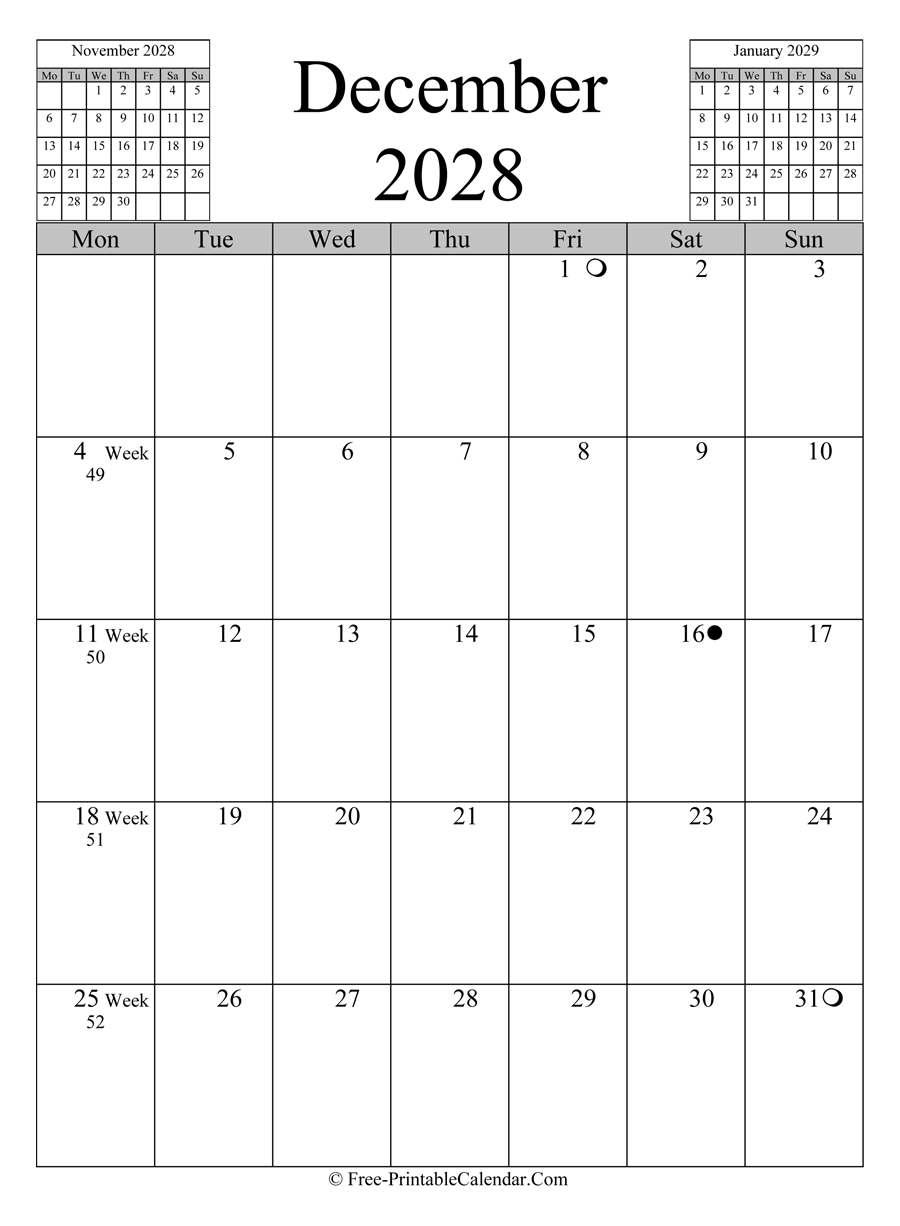 November 2028

| Mo | Tu | We | Th | Fr | Sa | Su |
|---|---|---|---|---|---|---|
| | | 1 | 2 | 3 | 4 | 5 |
| 6 | 7 | 8 | 9 | 10 | 11 | 12 |
| 13 | 14 | 15 | 16 | 17 | 18 | 19 |
| 20 | 21 | 22 | 23 | 24 | 25 | 26 |
| 27 | 28 | 29 | 30 | | | |

December 2028

January 2029

| Mo | Tu | We | Th | Fr | Sa | Su |
|---|---|---|---|---|---|---|
| 1 | 2 | 3 | 4 | 5 | 6 | 7 |
| 8 | 9 | 10 | 11 | 12 | 13 | 14 |
| 15 | 16 | 17 | 18 | 19 | 20 | 21 |
| 22 | 23 | 24 | 25 | 26 | 27 | 28 |
| 29 | 30 | 31 | | | | |

| Mon | Tue | Wed | Thu | Fri | Sat | Sun |
|---|---|---|---|---|---|---|
| | | | | 1 | 2 | 3 |
| 4 Week 49 | 5 | 6 | 7 | 8 | 9 | 10 |
| 11 Week 50 | 12 | 13 | 14 | 15 | 16 | 17 |
| 18 Week 51 | 19 | 20 | 21 | 22 | 23 | 24 |
| 25 Week 52 | 26 | 27 | 28 | 29 | 30 | 31 |

© Free-PrintableCalendar.Com